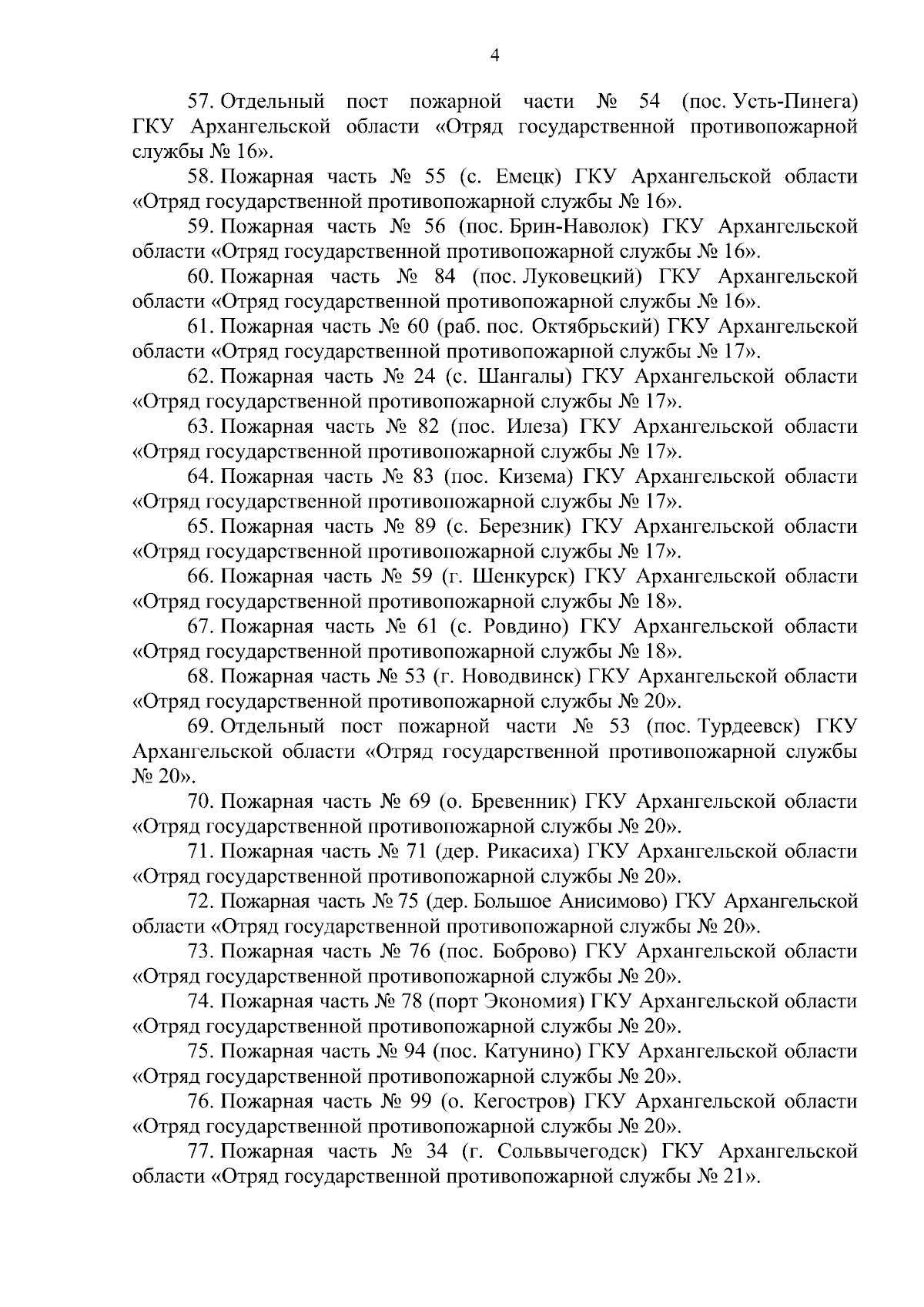 4

57. Отдельный пост пожарной части № 54 (пос. Усть-Пинега) ГКУ Архангельской области «Отряд государственной противопожарной службы № 16».

58. Пожарная часть № 55 (с. Емецк) ГКУ Архангельской области «Отряд государственной противопожарной службы № 16».

59. Пожарная часть № 56 (пос. Брин-Наволок) ГКУ Архангельской области «Отряд государственной противопожарной службы № 16».

60. Пожарная часть № 84 (пос. Луковецкий) ГКУ Архангельской области «Отряд государственной противопожарной службы № 16».

61. Пожарная часть № 60 (раб. пос. Октябрьский) ГКУ Архангельской области «Отряд государственной противопожарной службы № 17».

62. Пожарная часть № 24 (с. Шангалы) ГКУ Архангельской области «Отряд государственной противопожарной службы № 17».

63. Пожарная часть № 82 (пос. Илеза) ГКУ Архангельской области «Отряд государственной противопожарной службы № 17».

64. Пожарная часть № 83 (пос. Кизема) ГКУ Архангельской области «Отряд государственной противопожарной службы № 17».

65. Пожарная часть № 89 (с. Березник) ГКУ Архангельской области «Отряд государственной противопожарной службы № 17».

66. Пожарная часть № 59 (г. Шенкурск) ГКУ Архангельской области «Отряд государственной противопожарной службы № 18».

67. Пожарная часть № 61 (с. Ровдино) ГКУ Архангельской области «Отряд государственной противопожарной службы № 18».

68. Пожарная часть № 53 (г. Новодвинск) ГКУ Архангельской области «Отряд государственной противопожарной службы № 20».

69. Отдельный пост пожарной части № 53 (пос. Турдеевск) ГКУ Архангельской области «Отряд государственной противопожарной службы № 20».

70. Пожарная часть № 69 (о. Бревенник) ГКУ Архангельской области «Отряд государственной противопожарной службы № 20».

71. Пожарная часть № 71 (дер. Рикасиха) ГКУ Архангельской области «Отряд государственной противопожарной службы № 20».

72. Пожарная часть № 75 (дер. Большое Анисимово) ГКУ Архангельской области «Отряд государственной противопожарной службы № 20».

73. Пожарная часть № 76 (пос. Боброво) ГКУ Архангельской области «Отряд государственной противопожарной службы № 20».

74. Пожарная часть № 78 (порт Экономия) ГКУ Архангельской области «Отряд государственной противопожарной службы № 20».

75. Пожарная часть № 94 (пос. Катунино) ГКУ Архангельской области «Отряд государственной противопожарной службы № 20».

76. Пожарная часть № 99 (о. Кегостров) ГКУ Архангельской области «Отряд государственной противопожарной службы № 20».

77. Пожарная часть № 34 (г. Сольвычегодск) ГКУ Архангельской области «Отряд государственной противопожарной службы № 21».